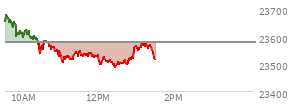 23700
23600
23500
23400
10AM
12PM
2PM